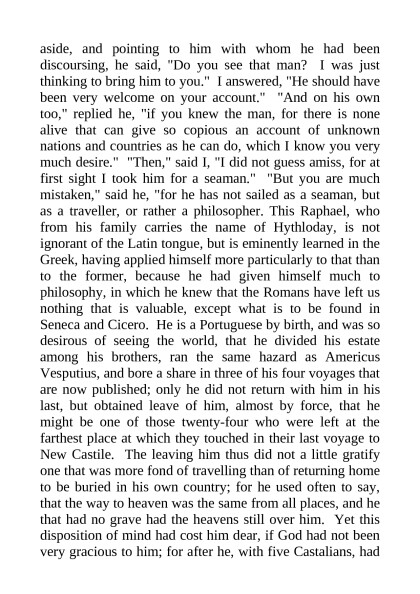 aside, and pointing to him with whom he had been discoursing, he said, "Do you see that man? I was just thinking to bring him to you." I answered, "He should have been very welcome on your account." "And on his own too," replied he, "if you knew the man, for there is none alive that can give so copious an account of unknown nations and countries as he can do, which I know you very much desire." "Then," said I, "I did not guess amiss, for at first sight I took him for a seaman." "But you are much mistaken," said he, "for he has not sailed as a seaman, but as a traveller, or rather a philosopher. This Raphael, who from his family carries the name of Hythloday, is not ignorant of the Latin tongue, but is eminently learned in the Greek, having applied himself more particularly to that than to the former, because he had given himself much to philosophy, in which he knew that the Romans have left us nothing that is valuable, except what is to be found in Seneca and Cicero. He is a Portuguese by birth, and was so desirous of seeing the world, that he divided his estate among his brothers, ran the same hazard as Americus Vesputius, and bore a share in three of his four voyages that are now published; only he did not return with him in his last, but obtained leave of him, almost by force, that he might be one of those twenty-four who were left at the farthest place at which they touched in their last voyage to New Castile. The leaving him thus did not a little gratify one that was more fond of travelling than of returning home to be buried in his own country; for he used often to say, that the way to heaven was the same from all places, and he that had no grave had the heavens still over him. Yet this disposition of mind had cost him dear, if God had not been very gracious to him; for after he, with five Castalians, had